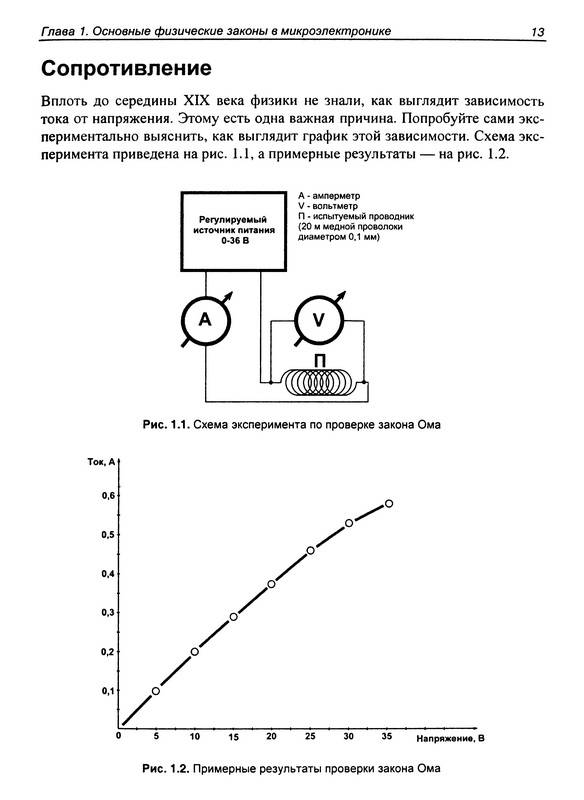 Глава 1. Основные физические законы в микроэлектронике 13

Сопротивление

Вплоть до середины XIX века физики не знали, как выглядит зависимость тока от напряжения. Этому есть одна важная причина. Попробуйте сами экспериментально выяснить, как выглядит график этой зависимости. Схема эксперимента приведена на рис. 1.1, а примерные результаты — на рис. 1.2.

Регулируемый источник питания 0-36 В

А - амперметр
V - вольтметр
П - испытуемый проводник (20 м медной проволоки диаметром 0,1 мм)

A

V

П

Рис. 1.1. Схема эксперимента по проверке закона Ома

Ток, А

0,6
0,5
0,4
0,3
0,2
0,1
0
5
10
15
20
25
30
35
Напряжение, В

Рис. 1.2. Примерные результаты проверки закона Ома